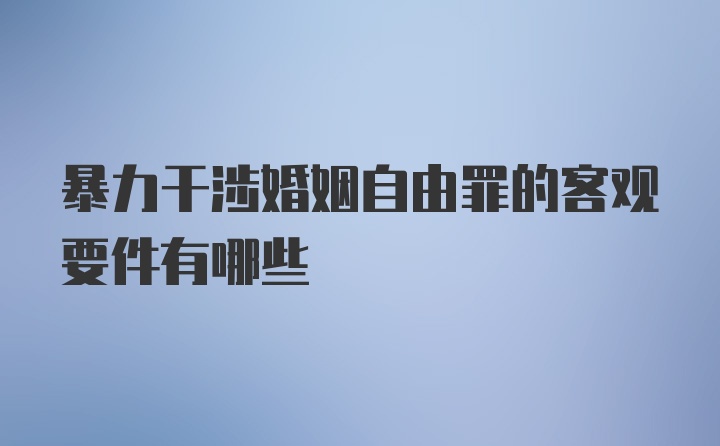 暴力干涉婚姻自由罪的客观要件有哪些